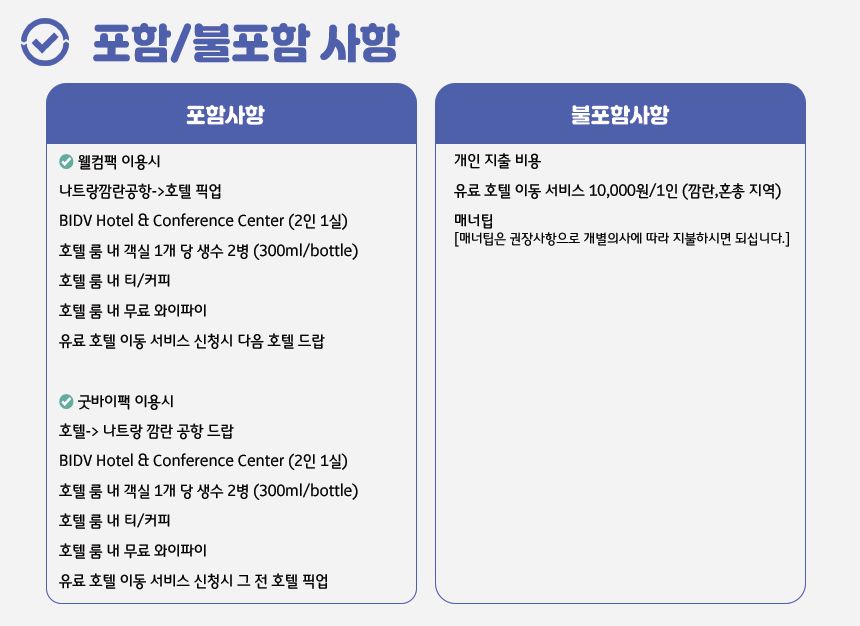 포함/불포함 사항

포함사항

웰컴팩 이용시

나트랑깜란공항->호텔 픽업

BIDV Hotel & Conference Center (2인 1실)

호텔 룸 내 객실 1개 당 생수 2병 (300ml/bottle)

호텔 룸 내 티/커피

호텔 룸 내 무료 와이파이

유료 호텔 이동 서비스 신청시 다음 호텔 드랍

굿바이팩 이용시

호텔-> 나트랑 깜란 공항 드랍

BIDV Hotel & Conference Center (2인 1실)

호텔 룸 내 객실 1개 당 생수 2병 (300ml/bottle)

호텔 룸 내 티/커피

호텔 룸 내 무료 와이파이

유료 호텔 이동 서비스 신청시 그 전 호텔 픽업

불포함사항

개인 지출 비용

유료 호텔 이동 서비스 10,000원/1인 (깜란,혼총 지역)

매너팁
[매너팁은 권장사항으로 개별의사에 따라 지불하시면 되십니다.]